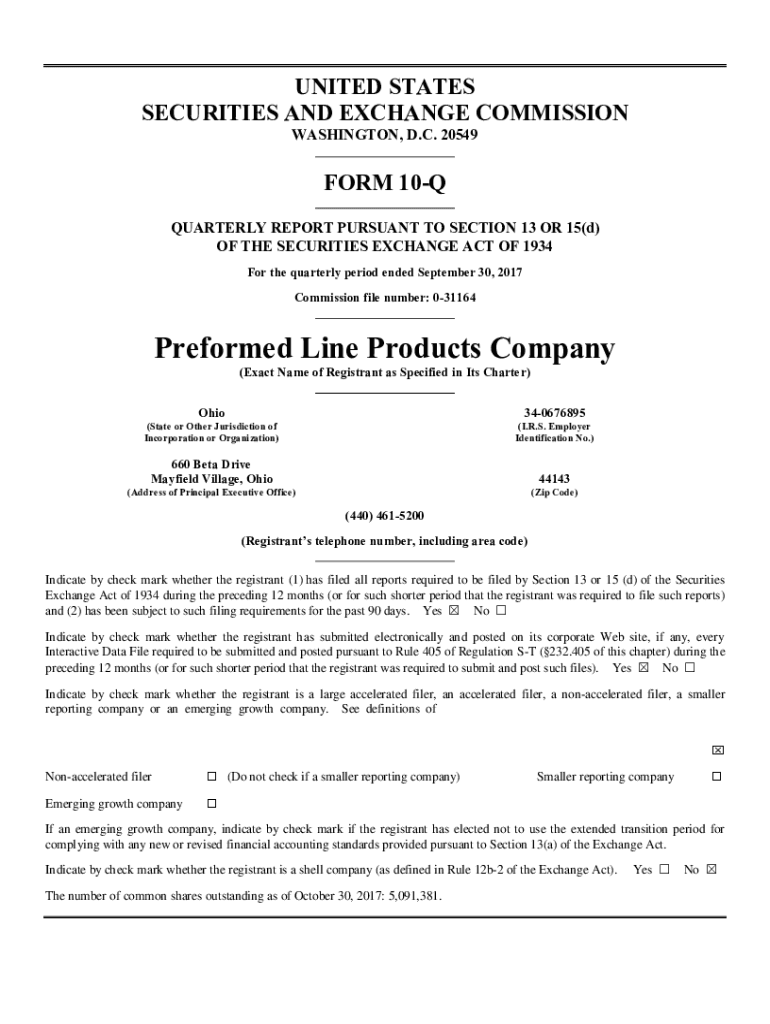 UNITED STATES
SECURITIES AND EXCHANGE COMMISSION
WASHINGTON, D.C. 20549

FORM 10-Q

QUARTERLY REPORT PURSUANT TO SECTION 13 OR 15(d)
OF THE SECURITIES EXCHANGE ACT OF 1934

For the quarterly period ended September 30, 2017

Commission file number: 0-31164

Preformed Line Products Company

(Exact Name of Registrant as Specified in Its Charter)

Ohio
(State or Other Jurisdiction of Incorporation or Organization)

34-0676895
(I.R.S. Employer Identification No.)

660 Beta Drive
Mayfield Village, Ohio
(Address of Principal Executive Office)

44143
(Zip Code)

(440) 461-5200

(Registrant's telephone number, including area code)

Indicate by check mark whether the registrant (1) has filed all reports required to be filed by Section 13 or 15 (d) of the Securities Exchange Act of 1934 during the preceding 12 months (or for such shorter period that the registrant was required to file such reports) and (2) has been subject to such filing requirements for the past 90 days. Yes ☒ No ☐

Indicate by check mark whether the registrant has submitted electronically and posted on its corporate Web site, if any, every Interactive Data File required to be submitted and posted pursuant to Rule 405 of Regulation S-T (§232.405 of this chapter) during the preceding 12 months (or for such shorter period that the registrant was required to submit and post such files). Yes ☒ No ☐

Indicate by check mark whether the registrant is a large accelerated filer, an accelerated filer, a non-accelerated filer, a smaller reporting company or an emerging growth company. See definitions of

☒

Non-accelerated filer ☐ (Do not check if a smaller reporting company) Smaller reporting company ☐

Emerging growth company ☐

If an emerging growth company, indicate by check mark if the registrant has elected not to use the extended transition period for complying with any new or revised financial accounting standards provided pursuant to Section 13(a) of the Exchange Act.

Indicate by check mark whether the registrant is a shell company (as defined in Rule 12b-2 of the Exchange Act). Yes ☐ No ☒

The number of common shares outstanding as of October 30, 2017: 5,091,381.